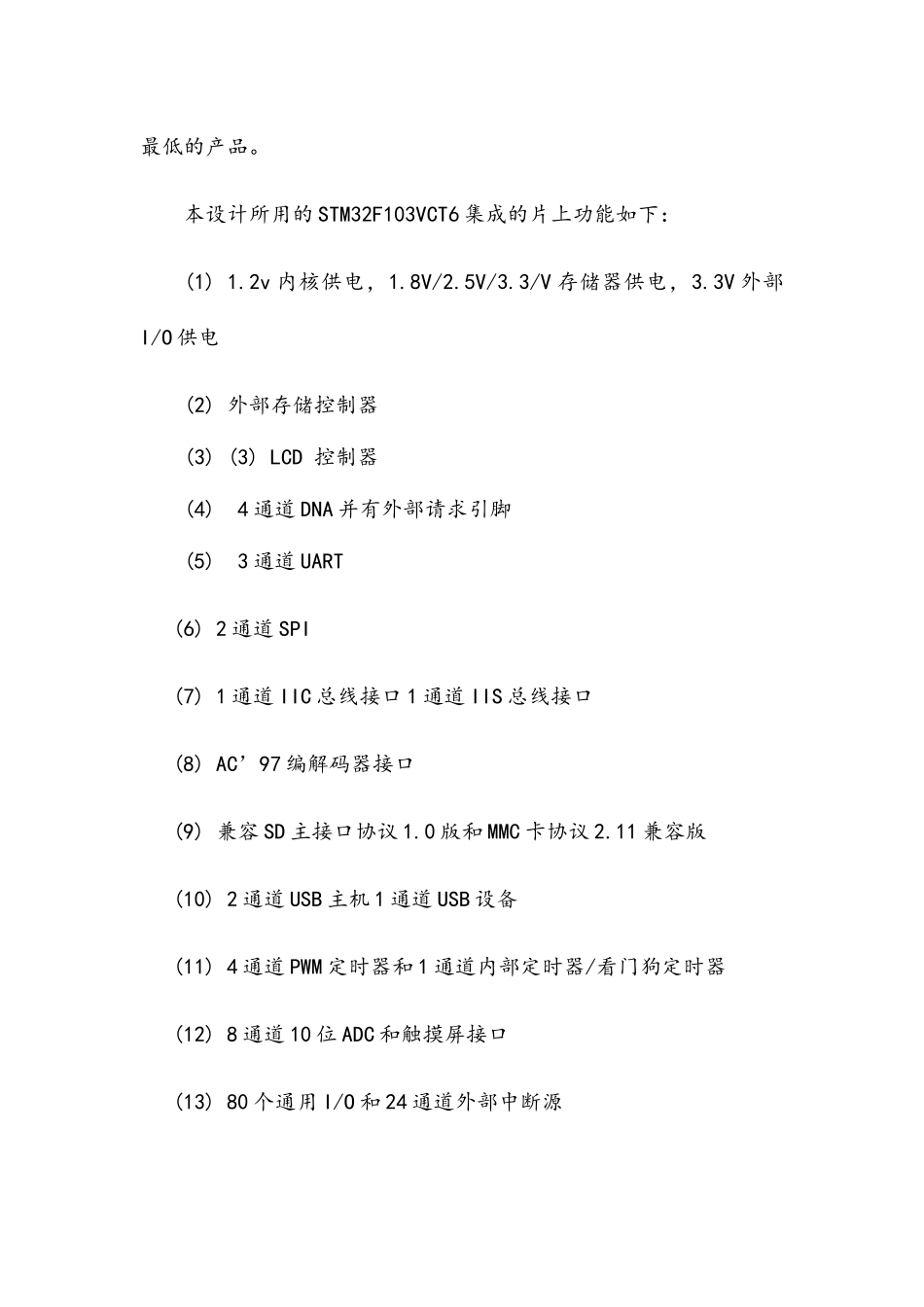 最低的产品。

本设计所用的STM32F103VCT6集成的片上功能如下：

(1) 1.2v内核供电，1.8V/2.5V/3.3/V存储器供电，3.3V外部I/O供电

(2) 外部存储控制器

(3) (3) LCD 控制器

(4) 4通道DNA并有外部请求引脚

(5) 3通道UART

(6) 2通道SPI

(7) 1通道IIC总线接口1通道IIS总线接口

(8) AC’97编解码器接口

(9) 兼容SD主接口协议1.0版和MMC卡协议2.11兼容版

(10) 2通道USB主机1通道USB设备

(11) 4通道PWM定时器和1通道内部定时器/看门狗定时器

(12) 8通道10位ADC和触摸屏接口

(13) 80个通用I/O和24通道外部中断源